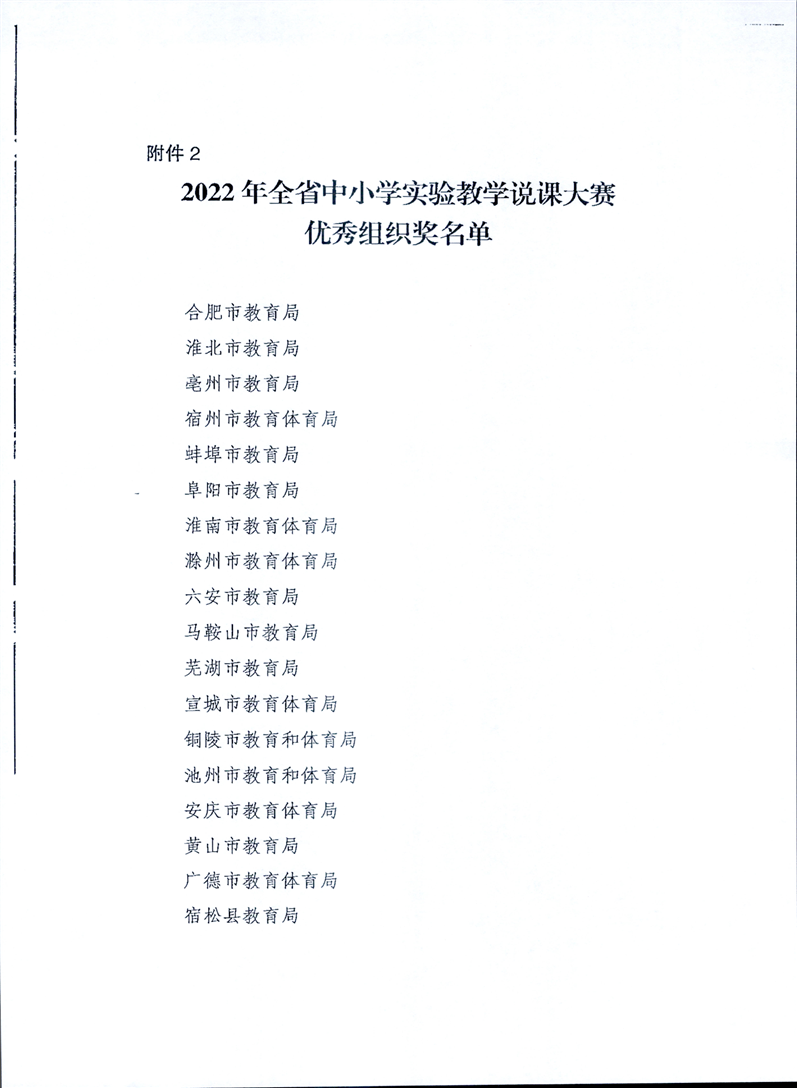 附件 2

2022 年全省中小学实验教学说课大赛
优秀组织奖名单

合肥市教育局
淮北市教育局
亳州市教育局
宿州市教育体育局
蚌埠市教育局
阜阳市教育局
淮南市教育体育局
滁州市教育体育局
六安市教育局
马鞍山市教育局
芜湖市教育局
宣城市教育体育局
铜陵市教育和体育局
池州市教育和体育局
安庆市教育体育局
黄山市教育局
广德市教育体育局
宿松县教育局